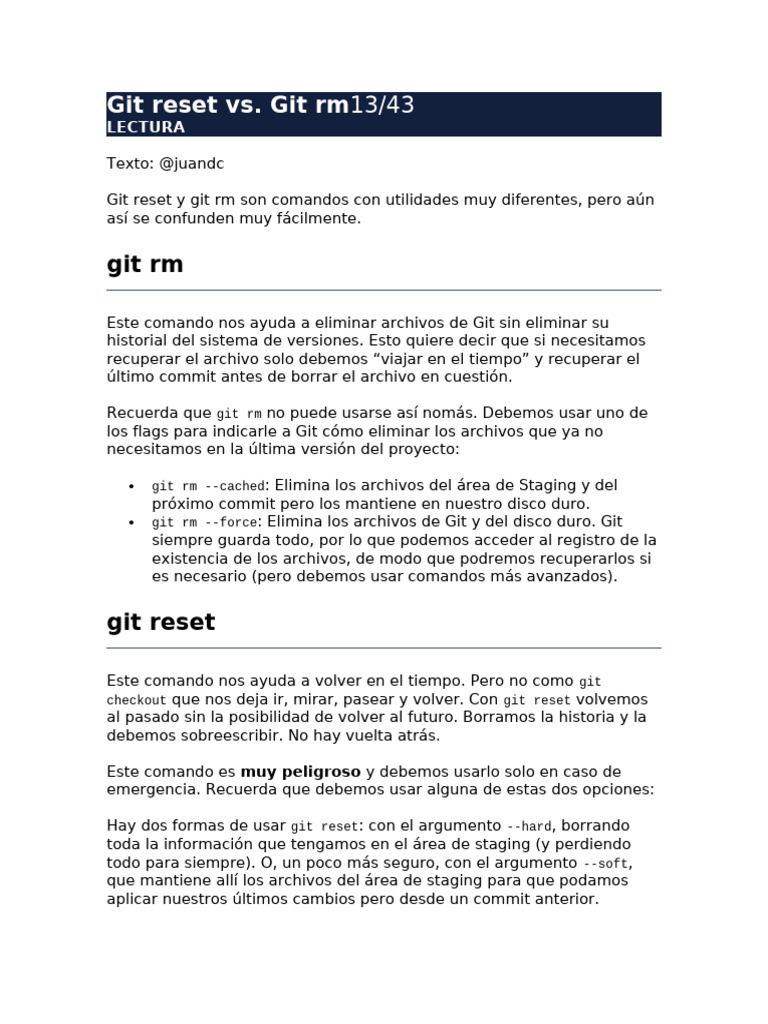 Git reset vs. Git rm13/43
LECTURA

Texto: @juandc

Git reset y git rm son comandos con utilidades muy diferentes, pero aún así se confunden muy fácilmente.

git rm

Este comando nos ayuda a eliminar archivos de Git sin eliminar su historial del sistema de versiones. Esto quiere decir que si necesitamos recuperar el archivo solo debemos “viajar en el tiempo” y recuperar el último commit antes de borrar el archivo en cuestión.

Recuerda que git rm no puede usarse así nomás. Debemos usar uno de los flags para indicarle a Git cómo eliminar los archivos que ya no necesitamos en la última versión del proyecto:

• git rm --cached: Elimina los archivos del área de Staging y del próximo commit pero los mantiene en nuestro disco duro.
• git rm --force: Elimina los archivos de Git y del disco duro. Git siempre guarda todo, por lo que podemos acceder al registro de la existencia de los archivos, de modo que podremos recuperarlos si es necesario (pero debemos usar comandos más avanzados).

git reset

Este comando nos ayuda a volver en el tiempo. Pero no como git checkout que nos deja ir, mirar, pasear y volver. Con git reset volvemos al pasado sin la posibilidad de volver al futuro. Borramos la historia y la debemos sobreescribir. No hay vuelta atrás.

Este comando es muy peligroso y debemos usarlo solo en caso de emergencia. Recuerda que debemos usar alguna de estas dos opciones:

Hay dos formas de usar git reset: con el argumento --hard, borrando toda la información que tengamos en el área de staging (y perdiendo todo para siempre). O, un poco más seguro, con el argumento --soft, que mantiene allí los archivos del área de staging para que podamos aplicar nuestros últimos cambios pero desde un commit anterior.